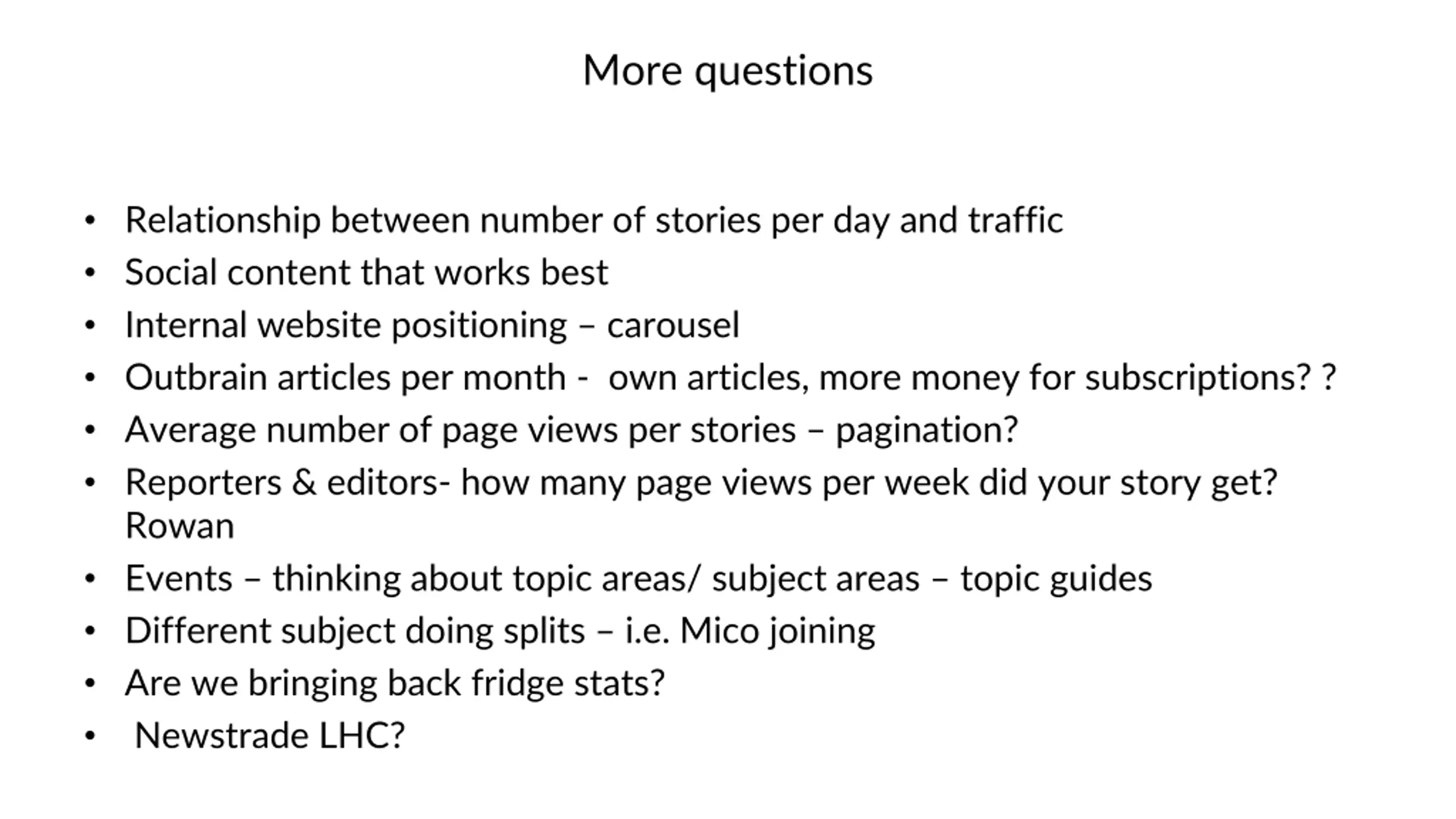 More questions

• Relationship between number of stories per day and traffic
• Social content that works best
• Internal website positioning – carousel
• Outbrain articles per month - own articles, more money for subscriptions? ?
• Average number of page views per stories – pagination?
• Reporters & editors- how many page views per week did your story get? Rowan
• Events – thinking about topic areas/ subject areas – topic guides
• Different subject doing splits – i.e. Mico joining
• Are we bringing back fridge stats?
• Newstrade LHC?